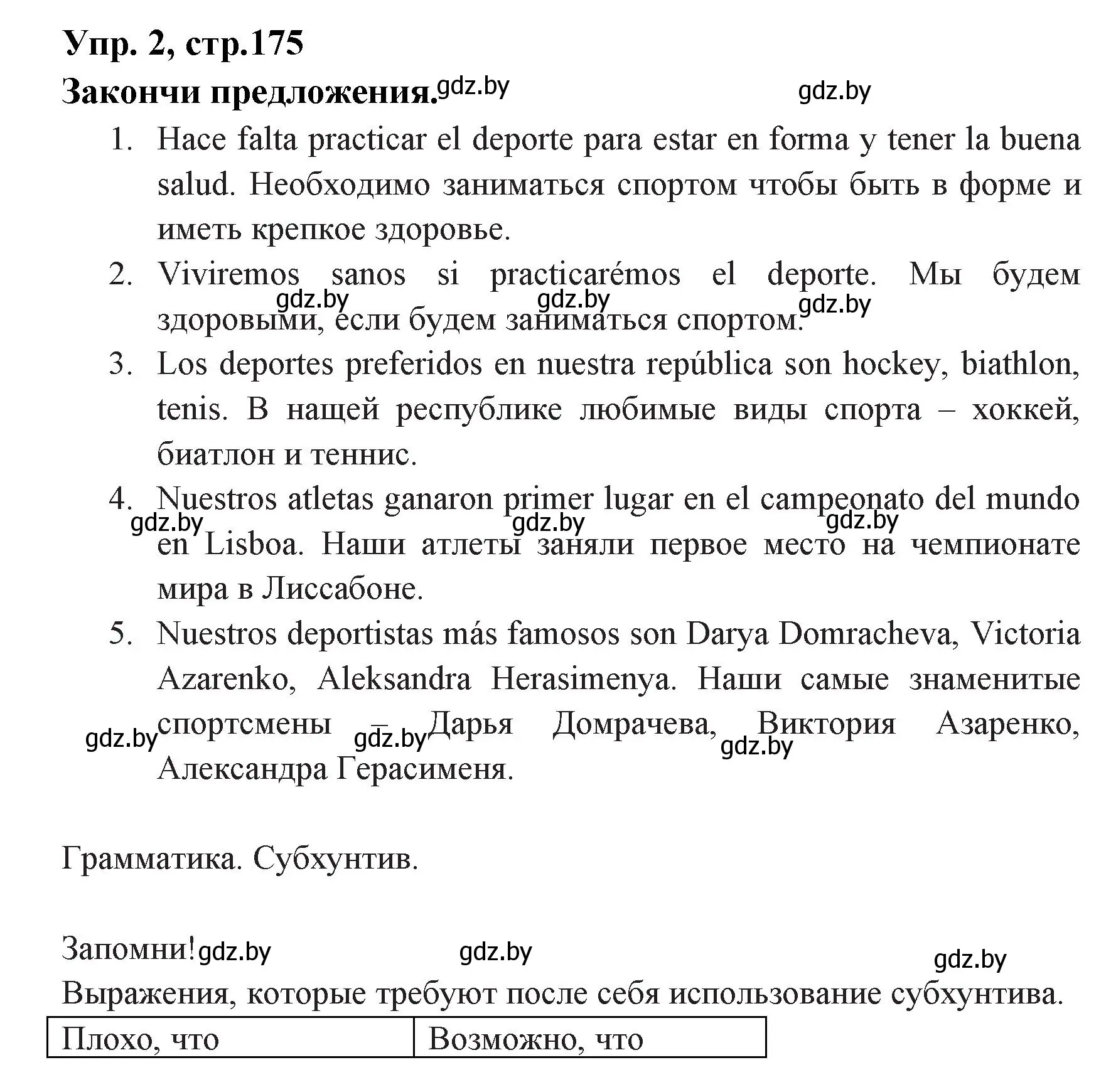 Упр. 2, стр.175
Закончи предложения. gdz.by gdz.by

1. Hace falta practicar el deporte para estar en forma y tener la buena salud. Необходимо заниматься спортом чтобы быть в форме и иметь крепкое здоровье.
2. Viviremos sanos si practicarémos el deporte. Мы будем здоровыми, если будем заниматься спортом. gdz.by gdz.by gdz.by
3. Los deportes preferidos en nuestra república son hockey, biathlon, tenis. В нащей республике любимые виды спорта – хоккей, биатлон и теннис.
4. Nuestros atletas ganaron primer lugar en el campeonato del mundo en Lisboa. Наши атлеты заняли первое место на чемпионате мира в Лиссабоне. gdz.by gdz.by gdz.by
5. Nuestros deportistas más famosos son Darya Domracheva, Victoria Azarenko, Aleksandra Herasimenya. Наши самые знаменитые спортсмены – Дарья Домрачева, Виктория Азаренко, Александра Герасименя. gdz.by gdz.by gdz.by

Грамматика. Субхунтив.

Запомни! gdz.by gdz.by gdz.by
Выражения, которые требуют после себя использование субхунтива.

| Плохо, что | Возможно, что |
|---|---|